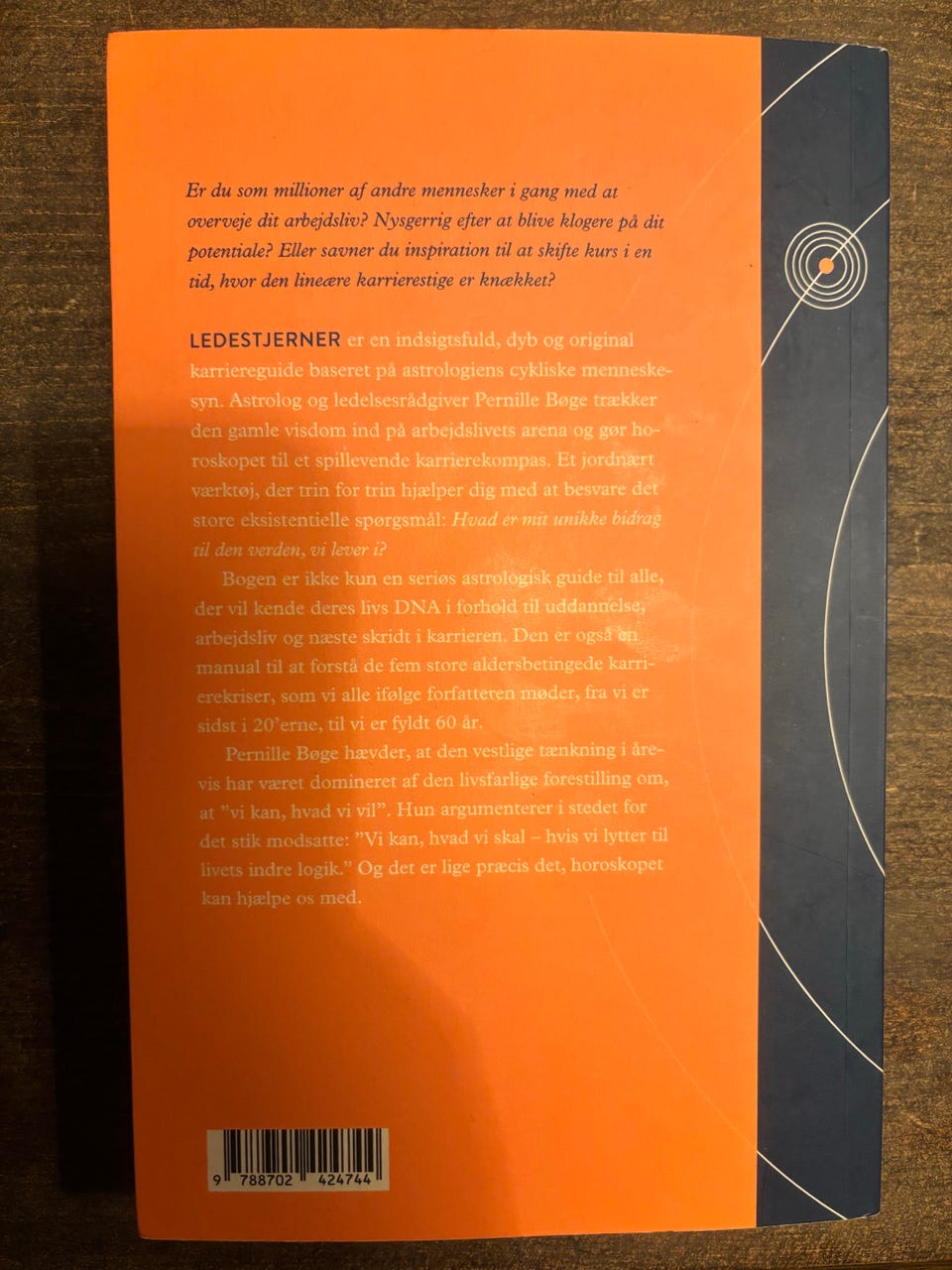 Er du som millioner af andre mennesker i gang med at overveje dit arbejdsliv? Nysgerrig efter at blive klogere på dit potentiale? Eller savner du inspiration til at skifte kurs i en tid, hvor den lineære karrierestige er knækket?

LEDESTJERNER er en indsigtsfuld, dyb og original karriereguide baseret på astrologiens cykliske menneskesyn. Astrolog og ledelsesrådgiver Pernille Bøge trækker den gamle visdom ind på arbejdslivets arena og gør horoskopet til et spillevende karrierekompas. Et jordnært værktøj, der trin for trin hjælper dig med at besvare det store eksistentielle spørgsmål: Hvad er mit unikke bidrag til den verden, vi lever i?

Bogen er ikke kun en seriøs astrologisk guide til alle, der vil kende deres livs DNA i forhold til uddannelse, arbejdsliv og næste skridt i karrieren. Den er også en manual til at forstå de fem store aldersbetingede karrierekriser, som vi alle ifølge forfatteren møder, fra vi er sidst i 20'erne, til vi er fyldt 60 år.

Pernille Bøge hævder, at den vestlige tænkning i årevis har været domineret af den livsfarlige forestilling om, at "vi kan, hvad vi vil". Hun argumenterer i stedet for det stik modsatte: "Vi kan, hvad vi skal – hvis vi lytter til livets indre logik." Og det er lige præcis det, horoskopet kan hjælpe os med.

9 788702 424744